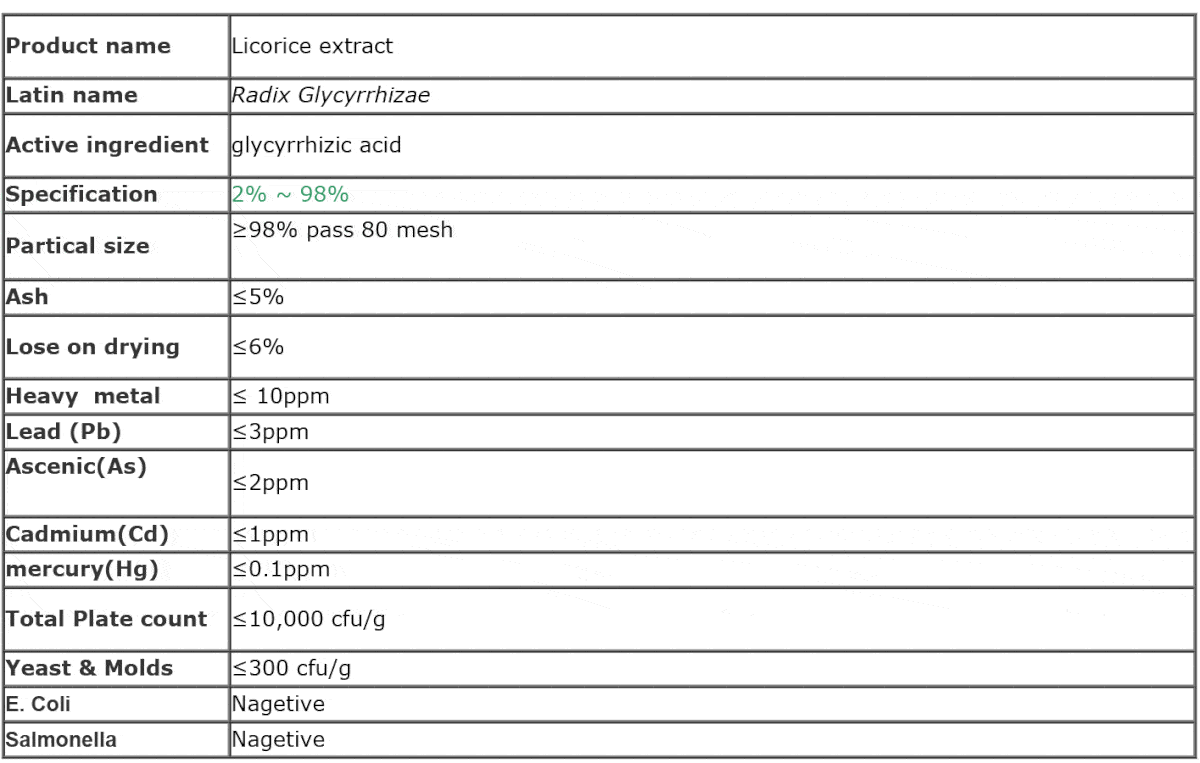 | Product name | Licorice extract |
|---|---|
| Latin name | Radix Glycyrrhizae |
| Active ingredient | glycyrrhizic acid |
| Specification | 2% ~ 98% |
| Partical size | ≥98% pass 80 mesh |
| Ash | ≤5% |
| Lose on drying | ≤6% |
| Heavy metal | ≤ 10ppm |
| Lead (Pb) | ≤3ppm |
| Ascenic(As) | ≤2ppm |
| Cadmium(Cd) | ≤1ppm |
| mercury(Hg) | ≤0.1ppm |
| Total Plate count | ≤10,000 cfu/g |
| Yeast & Molds | ≤300 cfu/g |
| E. Coli | Nagetive |
| Salmonella | Nagetive |